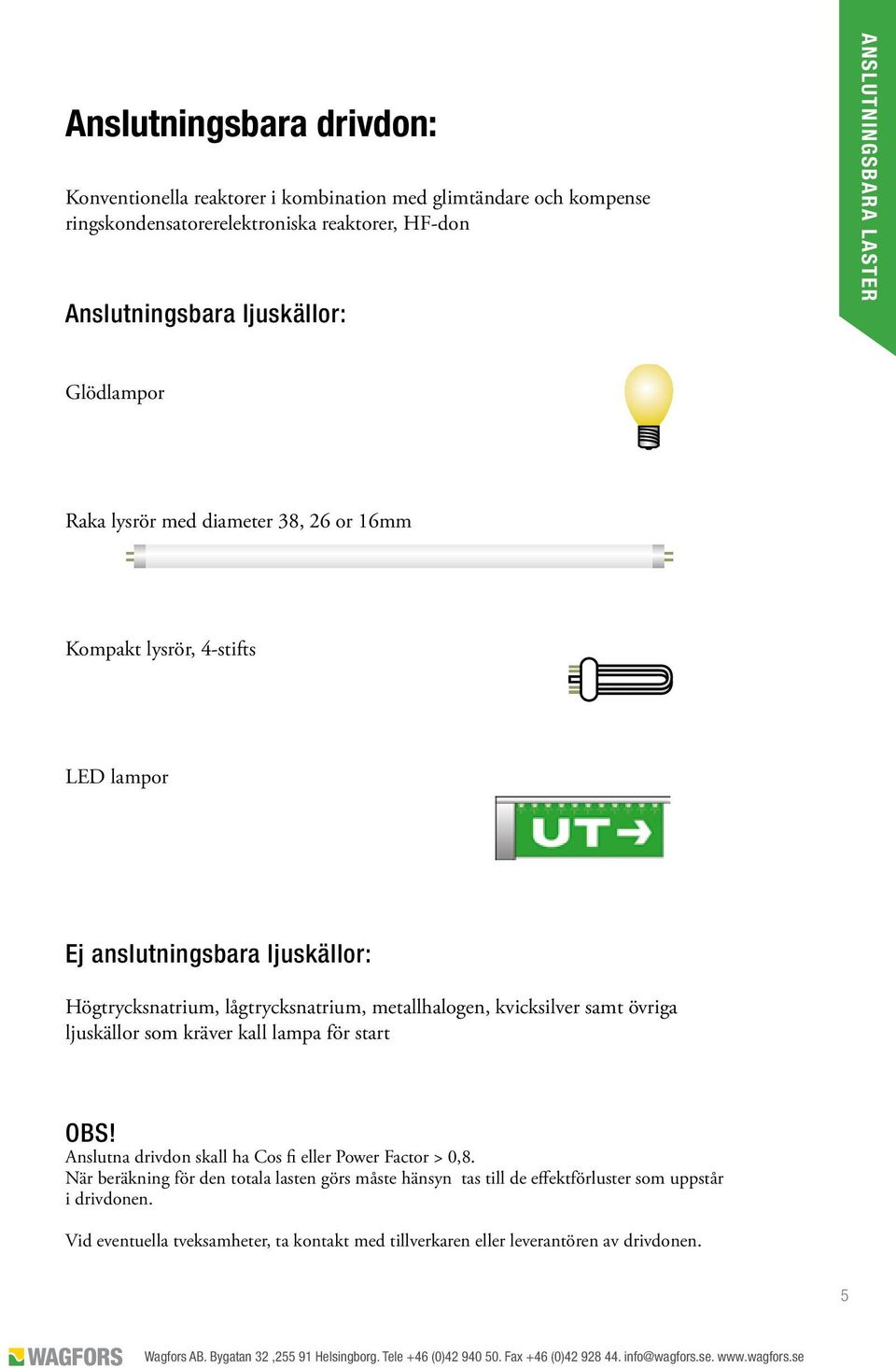 ANSLUTNINGSBARA LASTER

Anslutningsbara drivdon:

Konventionella reaktorer i kombination med glimtändare och kompense ringskondensatorerelektroniska reaktorer, HF-don

Anslutningsbara ljuskällor:

Glödlampor

Raka lysrör med diameter 38, 26 or 16mm

Kompakt lysrör, 4-stifts

LED lampor

UT

Ej anslutningsbara ljuskällor:

Högtrycksnatrium, lågtrycksnatrium, metallhalogen, kvicksilver samt övriga ljuskällor som kräver kall lampa för start

OBS!
Anslutna drivdon skall ha Cos fi eller Power Factor > 0,8.
När beräkning för den totala lasten görs måste hänsyn tas till de effektförluster som uppstår i drivdonen.

Vid eventuella tveksamheter, ta kontakt med tillverkaren eller leverantören av drivdonen.

5

WAGFORS

Wagfors AB. Bygatan 32 ,255 91 Helsingborg. Tele +46 (0)42 940 50. Fax +46 (0)42 928 44. info@wagfors.se. www.wagfors.se